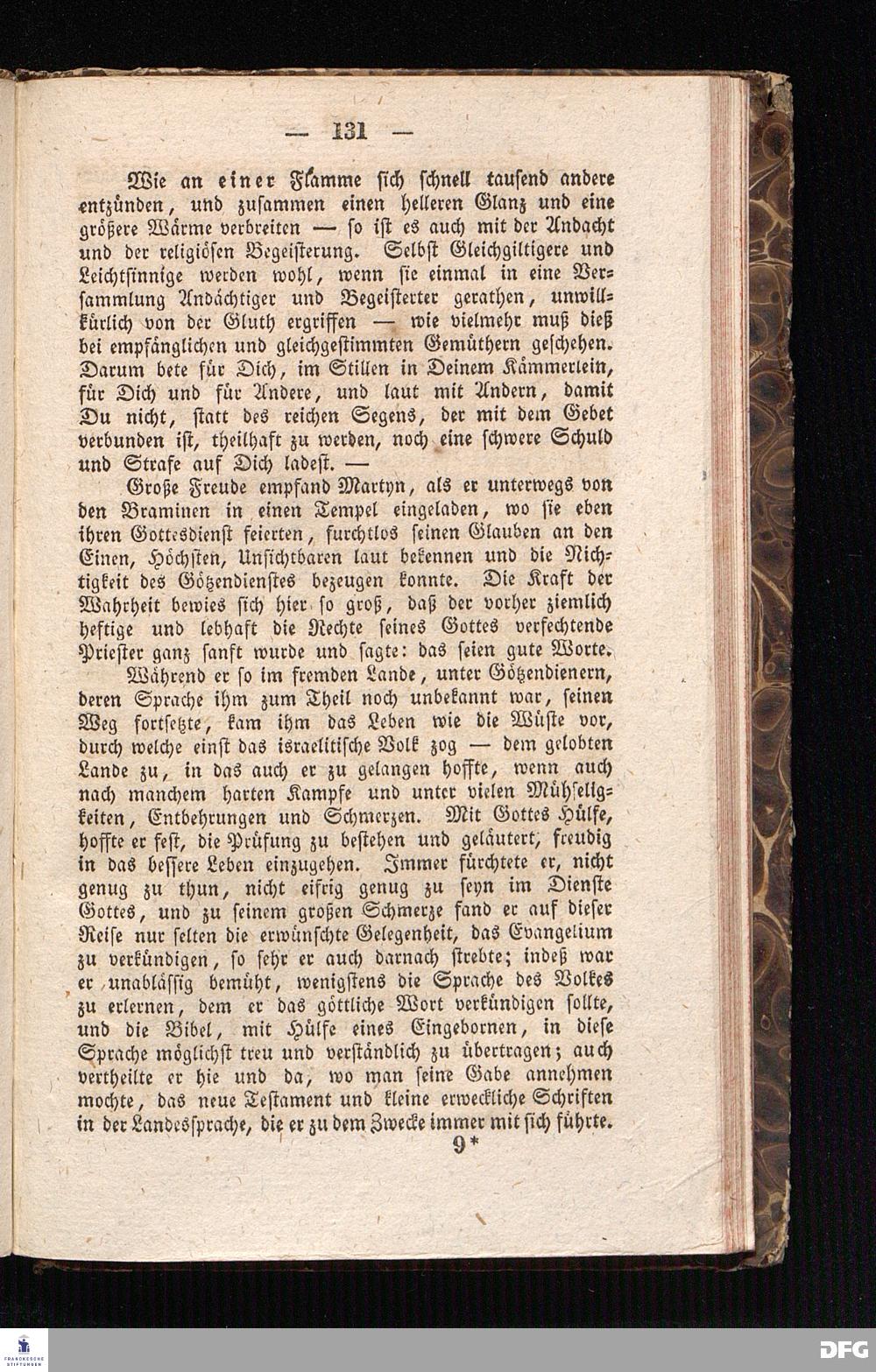 — 131 —

Wie an einer Flamme sich schnell tausend andere entzünden, und zusammen einen helleren Glanz und eine größere Wärme verbreiten — so ist es auch mit der Andacht und der religiösen Begeisterung. Selbst Gleichgiltigere und Leichtsinnige werden wohl, wenn sie einmal in eine Versammlung Andächtiger und Begeisterter gerathen, unwillkürlich von der Gluth ergriffen — wie vielmehr muß dieß bei empfänglichen und gleichgestimmten Gemüthern geschehen. Darum bete für Dich, im Stillen in Deinem Kämmerlein, für Dich und für Andere, und laut mit Andern, damit Du nicht, statt des reichen Segens, der mit dem Gebet verbunden ist, theilhaft zu werden, noch eine schwere Schuld und Strafe auf Dich ladest. —

Große Freude empfand Martyn, als er unterwegs von den Braminen in einen Tempel eingeladen, wo sie eben ihren Gottesdienst feierten, furchtlos seinen Glauben an den Einen, Höchsten, Unsichtbaren laut bekennen und die Nichtigkeit des Götzendienstes bezeugen konnte. Die Kraft der Wahrheit bewies sich hier so groß, daß der vorher ziemlich heftige und lebhaft die Rechte seines Gottes verfechtende Priester ganz sanft wurde und sagte: das seien gute Worte.

Während er so im fremden Lande, unter Götzendienern, deren Sprache ihm zum Theil noch unbekannt war, seinen Weg fortsetzte, kam ihm das Leben wie die Wüste vor, durch welche einst das israelitische Volk zog — dem gelobten Lande zu, in das auch er zu gelangen hoffte, wenn auch nach manchem harten Kampfe und unter vielen Mühseligkeiten, Entbehrungen und Schmerzen. Mit Gottes Hülfe, hoffte er fest, die Prüfung zu bestehen und geläutert, freudig in das bessere Leben einzugehen. Immer fürchtete er, nicht genug zu thun, nicht eifrig genug zu seyn im Dienste Gottes, und zu seinem großen Schmerze fand er auf dieser Reise nur selten die erwünschte Gelegenheit, das Evangelium zu verkündigen, so sehr er auch darnach strebte; indeß war er unablässig bemüht, wenigstens die Sprache des Volkes zu erlernen, dem er das göttliche Wort verkündigen sollte, und die Bibel, mit Hülfe eines Eingebornen, in diese Sprache möglichst treu und verständlich zu übertragen; auch vertheilte er hie und da, wo man seine Gabe annehmen mochte, das neue Testament und kleine erweckliche Schriften in der Landessprache, die er zu dem Zwecke immer mit sich führte.

9*

FRANCKESCHE STIFTUNGEN

DFG